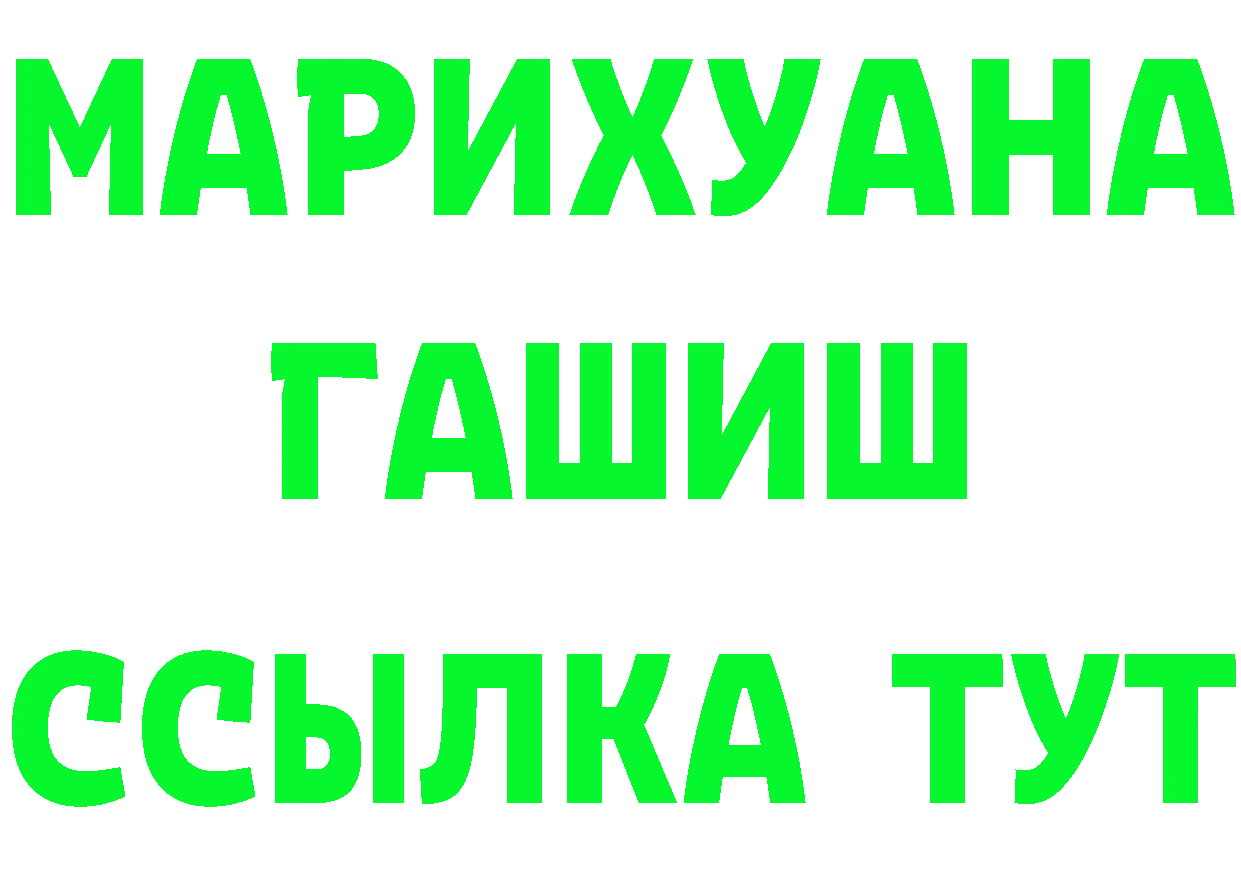 МАРИХУАНА
ГАШИШ
ССЫЛКА ТУТ